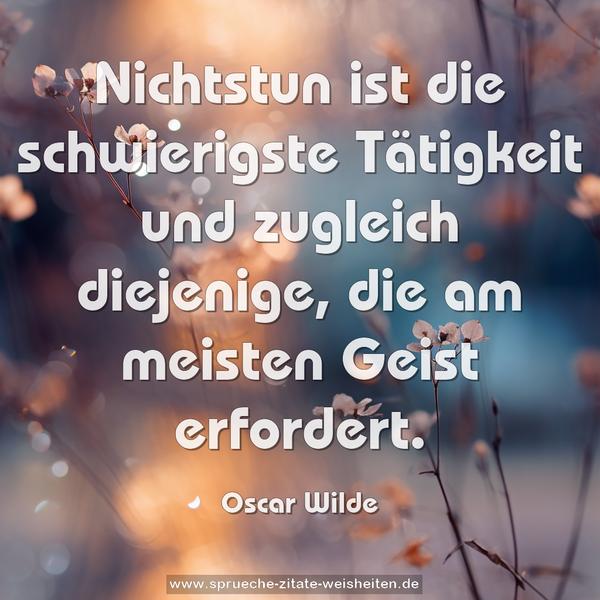 Nichtstun ist die schwierigste Tätigkeit und zugleich diejenige, die am meisten Geist erfordert.

Oscar Wilde

www.sprueche-zitate-weisheiten.de